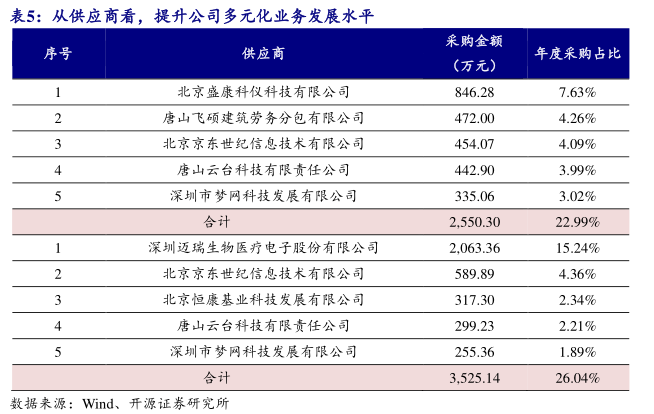 表5：从供应商看，提升公司多元化业务发展水平

| 序号 | 供应商 | 采购金额（万元） | 年度采购占比 |
|---|---|---|---|
| 1 | 北京盛康科仪科技有限公司 | 846.28 | 7.63% |
| 2 | 唐山飞硕建筑劳务分包有限公司 | 472.00 | 4.26% |
| 3 | 北京京东世纪信息技术有限公司 | 454.07 | 4.09% |
| 4 | 唐山云台科技有限责任公司 | 442.90 | 3.99% |
| 5 | 深圳市梦网科技发展有限公司 | 335.06 | 3.02% |
| | 合计 | 2,550.30 | 22.99% |
| 1 | 深圳迈瑞生物医疗电子股份有限公司 | 2,063.36 | 15.24% |
| 2 | 北京京东世纪信息技术有限公司 | 589.89 | 4.36% |
| 3 | 北京恒康基业科技发展有限公司 | 317.30 | 2.34% |
| 4 | 唐山云台科技有限责任公司 | 299.23 | 2.21% |
| 5 | 深圳市梦网科技发展有限公司 | 255.36 | 1.89% |
| | 合计 | 3,525.14 | 26.04% |

数据来源：Wind、开源证券研究所